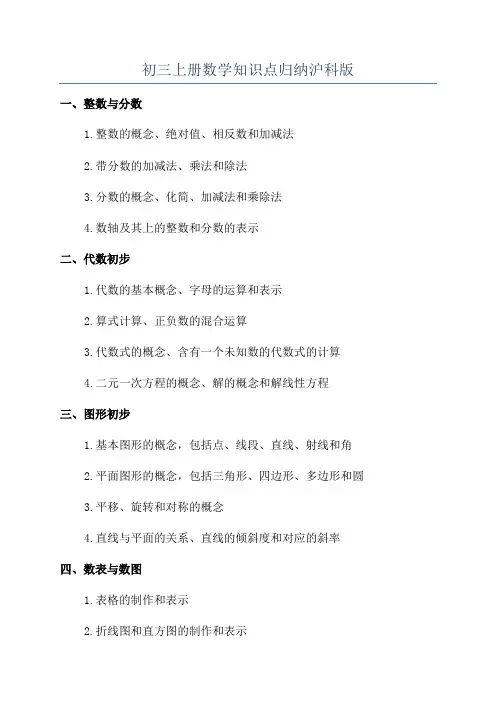 初三上册数学知识点归纳沪科版

一、整数与分数

1. 整数的概念、绝对值、相反数和加减法

2. 带分数的加减法、乘法和除法

3. 分数的概念、化简、加减法和乘除法

4. 数轴及其上的整数和分数的表示

二、代数初步

1. 代数的基本概念、字母的运算和表示

2. 算式计算、正负数的混合运算

3. 代数式的概念、含有一个未知数的代数式的计算

4. 二元一次方程的概念、解的概念和解线性方程

三、图形初步

1. 基本图形的概念，包括点、线段、直线、射线和角

2. 平面图形的概念，包括三角形、四边形、多边形和圆

3. 平移、旋转和对称的概念

4. 直线与平面的关系、直线的倾斜度和对应的斜率

四、数表与数图

1. 表格的制作和表示

2. 折线图和直方图的制作和表示